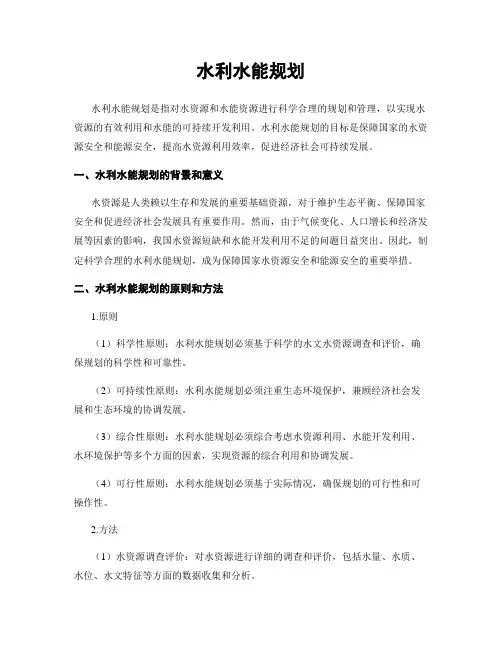 水利水能规划

水利水能规划是指对水资源和水能资源进行科学合理的规划和管理，以实现水资源的有效利用和水能的可持续开发利用。水利水能规划的目标是保障国家的水资源安全和能源安全，提高水资源利用效率，促进经济社会可持续发展。

一、水利水能规划的背景和意义

水资源是人类赖以生存和发展的重要基础资源，对于维护生态平衡、保障国家安全和促进经济社会发展具有重要作用。然而，由于气候变化、人口增长和经济发展等因素的影响，我国水资源短缺和水能开发利用不足的问题日益突出。因此，制定科学合理的水利水能规划，成为保障国家水资源安全和能源安全的重要举措。

二、水利水能规划的原则和方法

1.原则

（1）科学性原则：水利水能规划必须基于科学的水文水资源调查和评价，确保规划的科学性和可靠性。

（2）可持续性原则：水利水能规划必须注重生态环境保护，兼顾经济社会发展和生态环境的协调发展。

（3）综合性原则：水利水能规划必须综合考虑水资源利用、水能开发利用、水环境保护等多个方面的因素，实现资源的综合利用和协调发展。

（4）可行性原则：水利水能规划必须基于实际情况，确保规划的可行性和可操作性。

2.方法

（1）水资源调查评价：对水资源进行详细的调查和评价，包括水量、水质、水位、水文特征等方面的数据收集和分析。